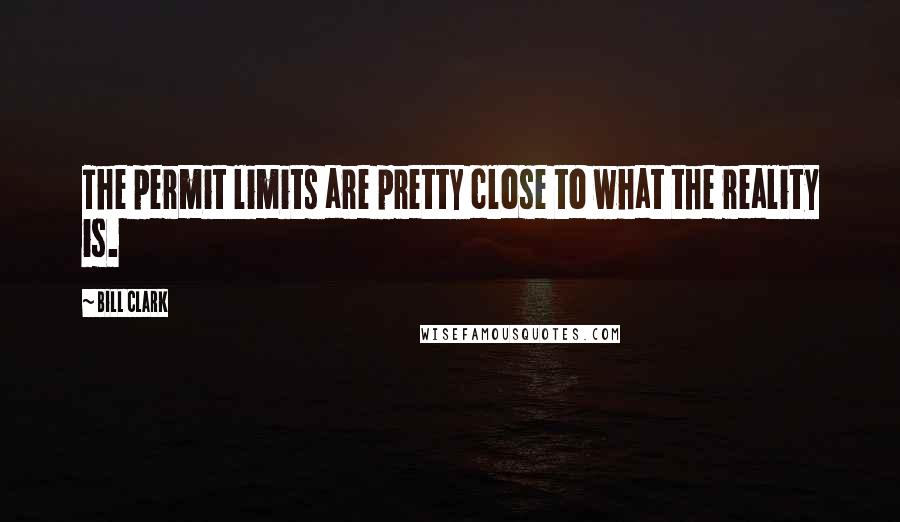 THE PERMIT LIMITS ARE PRETTY CLOSE TO WHAT THE REALITY IS.

~ BILL CLARK

WISEFAMOUSQUOTES.COM